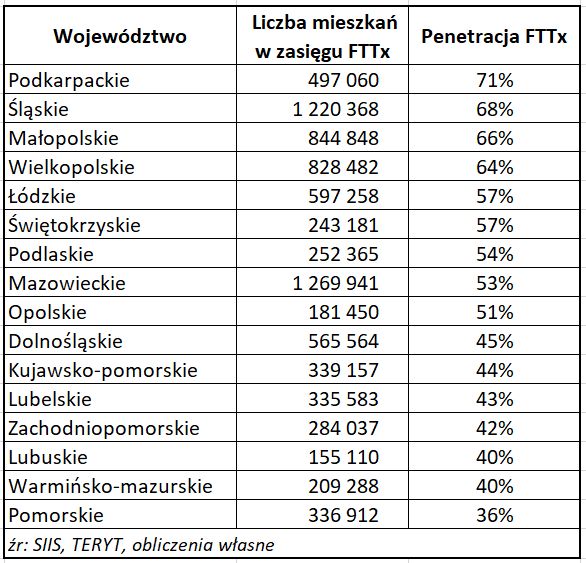 | Województwo | Liczba mieszkań w zasięgu FTTx | Penetracja FTTx |
|---|---|---|
| Podkarpackie | 497 060 | 71% |
| Śląskie | 1 220 368 | 68% |
| Małopolskie | 844 848 | 66% |
| Wielkopolskie | 828 482 | 64% |
| Łódzkie | 597 258 | 57% |
| Świętokrzyskie | 243 181 | 57% |
| Podlaskie | 252 365 | 54% |
| Mazowieckie | 1 269 941 | 53% |
| Opolskie | 181 450 | 51% |
| Dolnośląskie | 565 564 | 45% |
| Kujawsko-pomorskie | 339 157 | 44% |
| Lubelskie | 335 583 | 43% |
| Zachodniopomorskie | 284 037 | 42% |
| Lubuskie | 155 110 | 40% |
| Warmińsko-mazurskie | 209 288 | 40% |
| Pomorskie | 336 912 | 36% |

źr: SIIS, TERYT, obliczenia własne